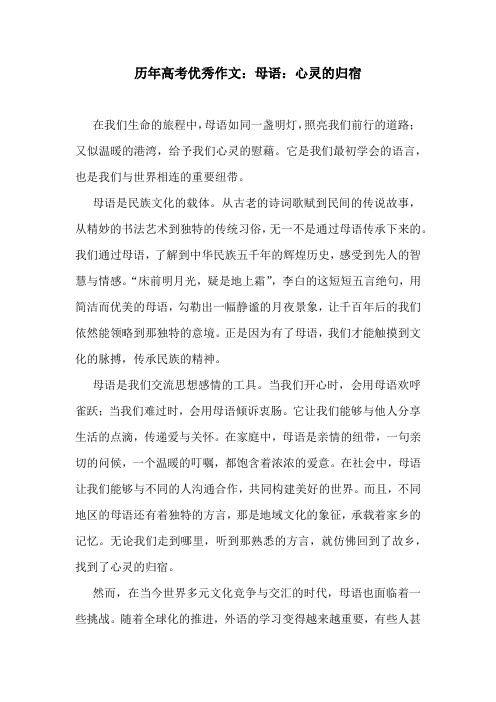 历年高考优秀作文：母语：心灵的归宿

在我们生命的旅程中，母语如同一盏明灯，照亮我们前行的道路；又似温暖的港湾，给予我们心灵的慰藉。它是我们最初学会的语言，也是我们与世界相连的重要纽带。

母语是民族文化的载体。从古老的诗词歌赋到民间的传说故事，从精妙的书法艺术到独特的传统习俗，无一不是通过母语传承下来的。我们通过母语，了解到中华民族五千年的辉煌历史，感受到先人的智慧与情感。“床前明月光，疑是地上霜”，李白的这短短五言绝句，用简洁而优美的母语，勾勒出一幅静谧的月夜景象，让千百年后的我们依然能领略到那独特的意境。正是因为有了母语，我们才能触摸到文化的脉搏，传承民族的精神。

母语是我们交流思想感情的工具。当我们开心时，会用母语欢呼雀跃；当我们难过时，会用母语倾诉衷肠。它让我们能够与他人分享生活的点滴，传递爱与关怀。在家庭中，母语是亲情的纽带，一句亲切的问候，一个温暖的叮嘱，都饱含着浓浓的爱意。在社会中，母语让我们能够与不同的人沟通合作，共同构建美好的世界。而且，不同地区的母语还有着独特的方言，那是地域文化的象征，承载着家乡的记忆。无论我们走到哪里，听到那熟悉的方言，就仿佛回到了故乡，找到了心灵的归宿。

然而，在当今世界多元文化竞争与交汇的时代，母语也面临着一些挑战。随着全球化的推进，外语的学习变得越来越重要，有些人甚